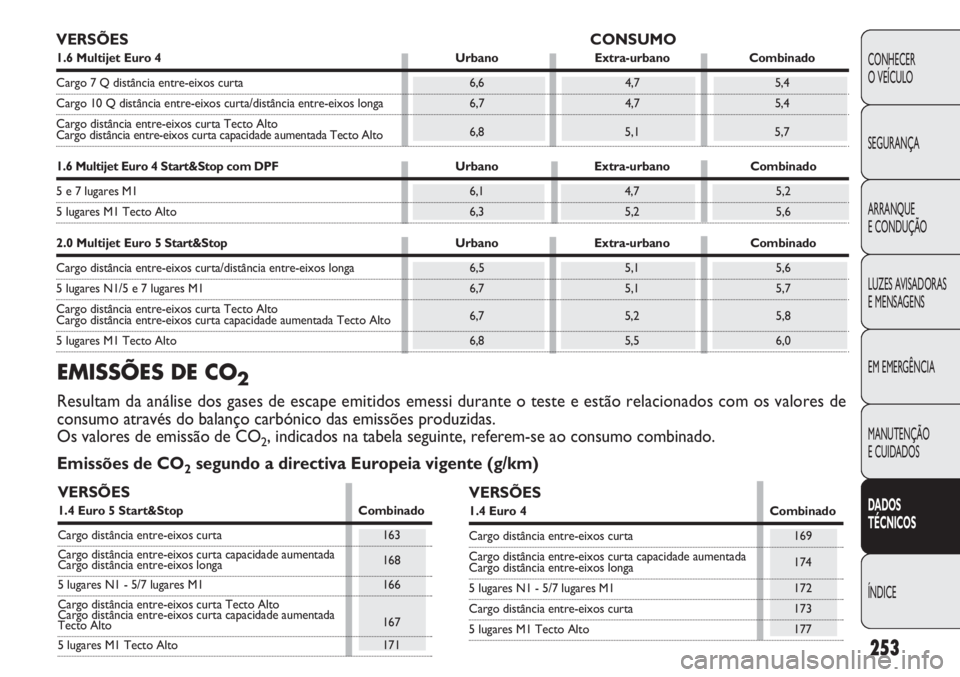 VERSÕES

CONSUMO

| 1.6 Multijet Euro 4 | Urbano | Extra-urbano | Combinado |
|---|---|---|---|
| Cargo 7 Q distância entre-eixos curta | 6,6 | 4,7 | 5,4 |
| Cargo 10 Q distância entre-eixos curta/distância entre-eixos longa | 6,7 | 4,7 | 5,4 |
| Cargo distância entre-eixos curta Tecto Alto Cargo distância entre-eixos curta capacidade aumentada Tecto Alto | 6,8 | 5,1 | 5,7 |

| 1.6 Multijet Euro 4 Start&Stop com DPF | Urbano | Extra-urbano | Combinado |
|---|---|---|---|
| 5 e 7 lugares M1 | 6,1 | 4,7 | 5,2 |
| 5 lugares M1 Tecto Alto | 6,3 | 5,2 | 5,6 |

| 2.0 Multijet Euro 5 Start&Stop | Urbano | Extra-urbano | Combinado |
|---|---|---|---|
| Cargo distância entre-eixos curta/distância entre-eixos longa | 6,5 | 5,1 | 5,6 |
| 5 lugares N1/5 e 7 lugares M1 | 6,7 | 5,1 | 5,7 |
| Cargo distância entre-eixos curta Tecto Alto Cargo distância entre-eixos curta capacidade aumentada Tecto Alto | 6,7 | 5,2 | 5,8 |
| 5 lugares M1 Tecto Alto | 6,8 | 5,5 | 6,0 |

EMISSÕES DE $CO_2$

Resultam da análise dos gases de escape emitidos emessi durante o teste e estão relacionados com os valores de consumo através do balanço carbónico das emissões produzidas.
Os valores de emissão de $CO_2$, indicados na tabela seguinte, referem-se ao consumo combinado.

Emissões de $CO_2$ segundo a directiva Europeia vigente (g/km)

VERSÕES

| 1.4 Euro 5 Start&Stop | Combinado |
|---|---|
| Cargo distância entre-eixos curta | 163 |
| Cargo distância entre-eixos curta capacidade aumentada Cargo distância entre-eixos longa | 168 |
| 5 lugares N1 - 5/7 lugares M1 | 166 |
| Cargo distância entre-eixos curta Tecto Alto Cargo distância entre-eixos curta capacidade aumentada Tecto Alto | 167 |
| 5 lugares M1 Tecto Alto | 171 |

VERSÕES

| 1.4 Euro 4 | Combinado |
|---|---|
| Cargo distância entre-eixos curta | 169 |
| Cargo distância entre-eixos curta capacidade aumentada Cargo distância entre-eixos longa | 174 |
| 5 lugares N1 - 5/7 lugares M1 | 172 |
| Cargo distância entre-eixos curta | 173 |
| 5 lugares M1 Tecto Alto | 177 |

CONHECER O VEÍCULO
SEGURANÇA
ARRANQUE E CONDUÇÃO
LUZES AVISADORAS E MENSAGENS
EM EMERGÊNCIA
MANUTENÇÃO E CUIDADOS
DADOS TÉCNICOS
ÍNDICE

253

carmanualsonline.info